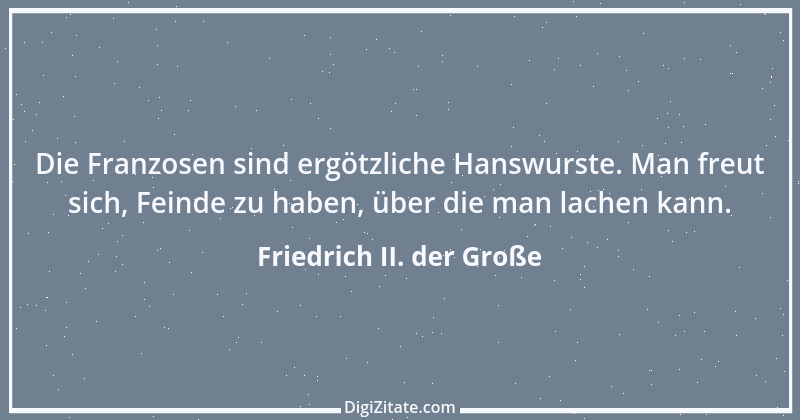 Die Franzosen sind ergötzliche Hanswurste. Man freut sich, Feinde zu haben, über die man lachen kann.

Friedrich II. der Große

DigiZitate.com